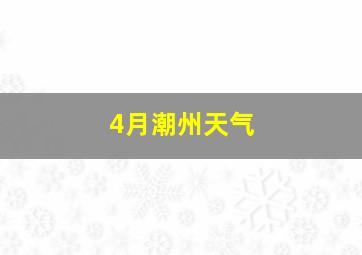 4月潮州天气